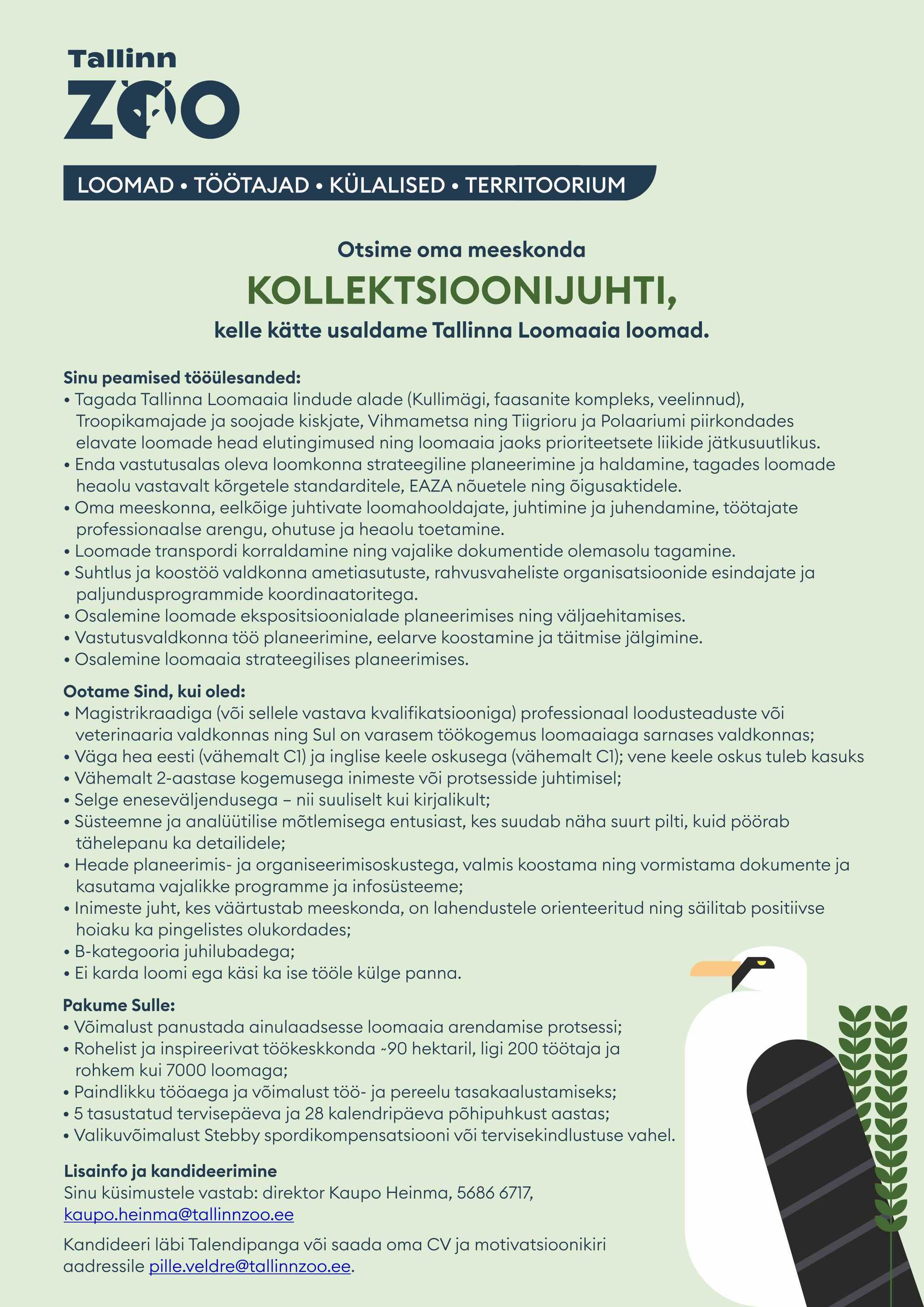 Tallinn
ZOO

LOOMAD • TÖÖTAJAD • KÜLALISED • TERRITOORIUM

Otsime oma meeskonda
KOLLEKTSIOONIJUHTI,
kelle kätte usaldame Tallinna Loomaaia loomad.

Sinu peamised tööülesanded:
• Tagada Tallinna Loomaaia lindude alade (Kullimägi, faasanite kompleks, veelinnud), Troopikamajade ja soojade kiskjate, Vihmametsa ning Tiigrioru ja Polaariumi piirkondades elavate loomade head elutingimused ning loomaaia jaoks prioriteetsete liikide jätkusuutlikus.
• Enda vastutusalas oleva loomkonna strateegiline planeerimine ja haldamine, tagades loomade heaolu vastavalt kõrgetele standarditele, EAZA nõuetele ning õigusaktidele.
• Oma meeskonna, eelkõige juhtivate loomahooldajate, juhtimine ja juhendamine, töötajate professionaalse arengu, ohutuse ja heaolu toetamine.
• Loomade transpordi korraldamine ning vajalike dokumentide olemasolu tagamine.
• Suhtlus ja koostöö valdkonna ametiasutuste, rahvusvaheliste organisatsioonide esindajate ja paljundusprogrammide koordinaatoritega.
• Osalemine loomade ekspositsioonialade planeerimises ning väljaehitamises.
• Vastutusvaldkonna töö planeerimine, eelarve koostamine ja täitmise jälgimine.
• Osalemine loomaaia strateegilises planeerimises.

Ootame Sind, kui oled:
• Magistrikraadiga (või sellele vastava kvalifikatsiooniga) professionaal loodusteaduste või veterinaaria valdkonnas ning Sul on varasem töökogemus loomaaiaga sarnases valdkonnas;
• Väga hea eesti (vähemalt C1) ja inglise keele oskusega (vähemalt C1); vene keele oskus tuleb kasuks
• Vähemalt 2-aastase kogemusega inimeste või protsesside juhtimisel;
• Selge eneseväljendusega – nii suuliselt kui kirjalikult;
• Süsteemne ja analüütilise mõtlemisega entusiast, kes suudab näha suurt pilti, kuid pöörab tähelepanu ka detailidele;
• Heade planeerimis- ja organiseerimisoskustega, valmis koostama ning vormistama dokumente ja kasutama vajalikke programme ja infosüsteeme;
• Inimeste juht, kes väärtustab meeskonda, on lahendustele orienteeritud ning säilitab positiivse hoiaku ka pingelistes olukordades;
• B-kategooria juhilubadega;
• Ei karda loomi ega käsi ka ise tööle külge panna.

Pakume Sulle:
• Võimalust panustada ainulaadsesse loomaaia arendamise protsessi;
• Rohelist ja inspireerivat töökeskkonda ~90 hektaril, ligi 200 töötaja ja rohkem kui 7000 loomaga;
• Paindlikku tööaega ja võimalust töö- ja pereelu tasakaalustamiseks;
• 5 tasustatud tervisepäeva ja 28 kalendripäeva põhipuhkust aastas;
• Valikuvõimalust Stebby spordikompensatsiooni või tervisekindlustuse vahel.

Lisainfo ja kandideerimine
Sinu küsimustele vastab: direktor Kaupo Heinma, 5686 6717, kaupo.heinma@tallinnzoo.ee

Kandideeri läbi Talendipanga või saada oma CV ja motivatsioonikiri aadressile pille.veldre@tallinnzoo.ee.